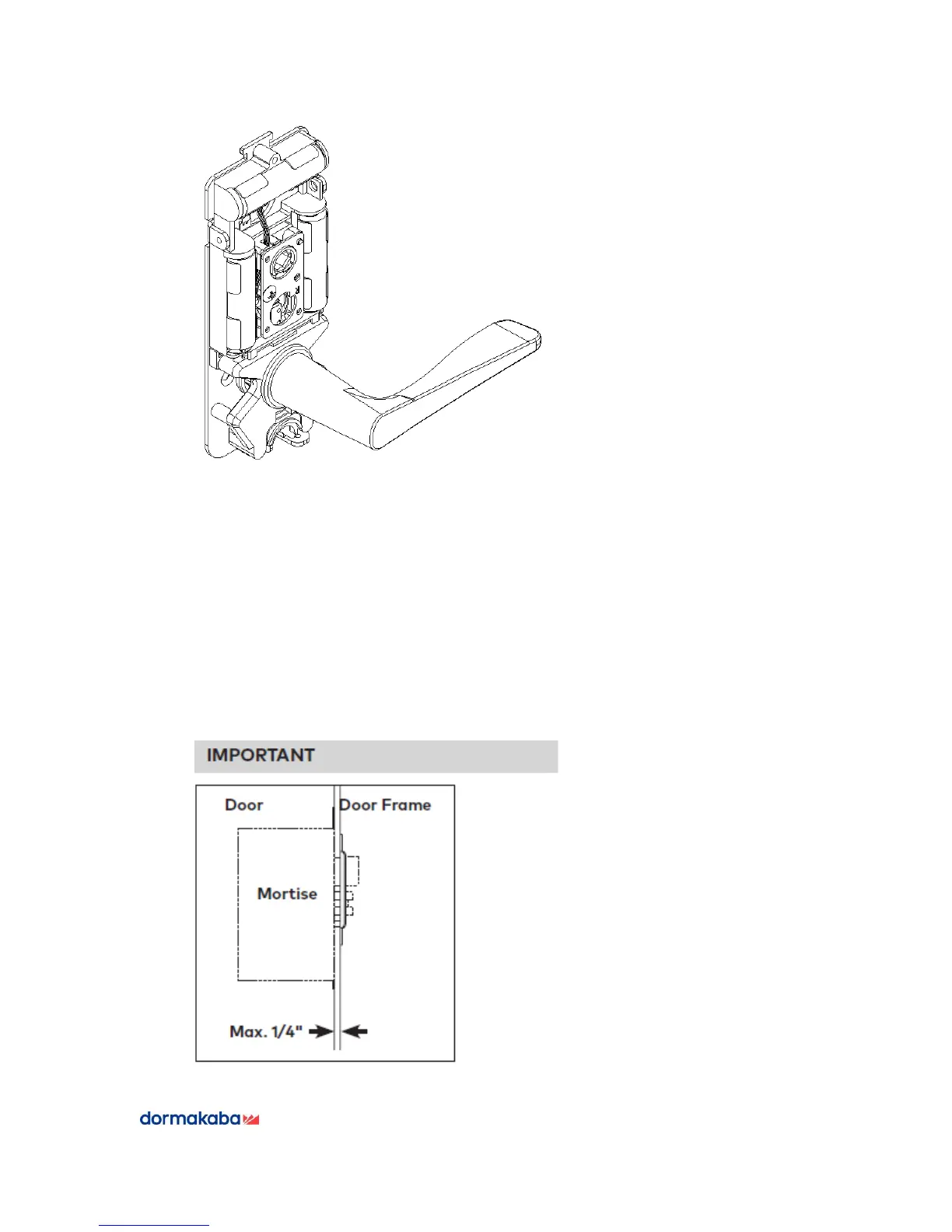 IMPORTANT

Door

Door Frame

Mortise

Max. 1/4"

dormakaba